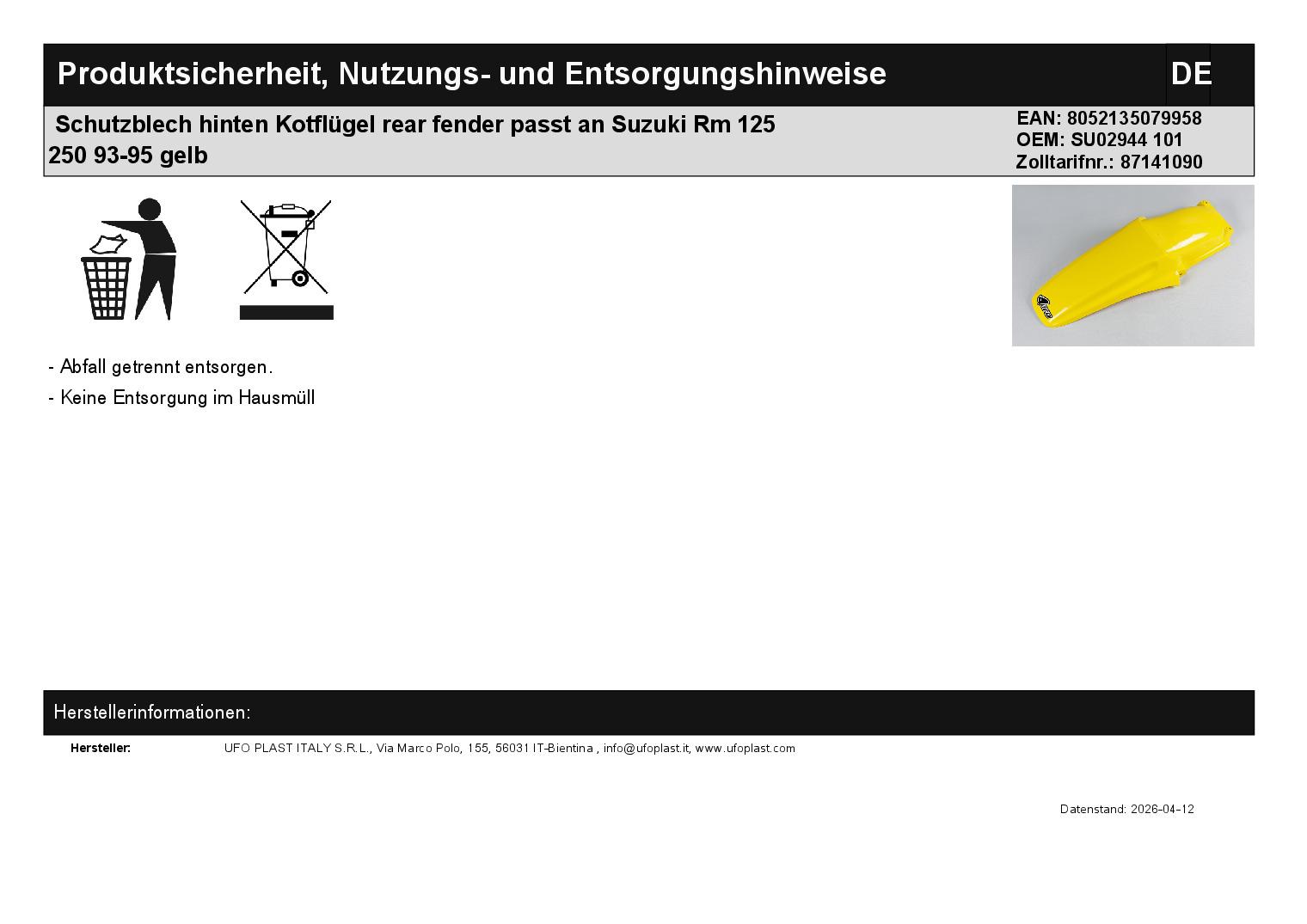 Produktsicherheit, Nutzungs- und Entsorgungshinweise

DE

Schutzblech hinten Kotflügel rear fender passt an Suzuki Rm 125 250 93-95 gelb

EAN: 8052135079958
OEM: SU02944 101
Zolltarifnr.: 87141090

- Abfall getrennt entsorgen.
- Keine Entsorgung im Hausmüll

Herstellerinformationen:

Hersteller:
UFO PLAST ITALY S.R.L., Via Marco Polo, 155, 56031 IT-Bientina , info@ufoplast.it, www.ufoplast.com

Datenstand: 2026-04-12